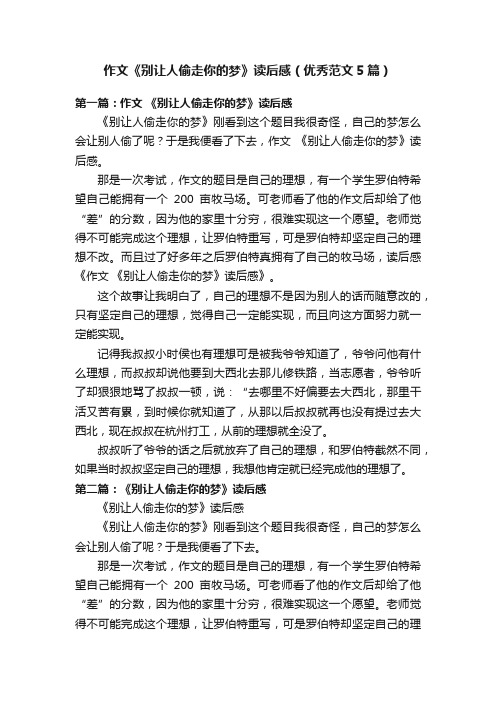 作文《别让人偷走你的梦》读后感（优秀范文 5 篇）

第一篇：作文 《别让人偷走你的梦》读后感

《别让人偷走你的梦》刚看到这个题目我很奇怪，自己的梦怎么会让别人偷了呢？于是我便看了下去，作文 《别让人偷走你的梦》读后感。

那是一次考试，作文的题目是自己的理想，有一个学生罗伯特希望自己能拥有一个 200 亩牧马场。可老师看了他的作文后却给了他“差”的分数，因为他的家里十分穷，很难实现这一个愿望。老师觉得不可能完成这个理想，让罗伯特重写，可是罗伯特却坚定自己的理想不改。而且过了好多年之后罗伯特真拥有了自己的牧马场，读后感《作文 《别让人偷走你的梦》读后感》。

这个故事让我明白了，自己的理想不是因为别人的话而随意改的，只有坚定自己的理想，觉得自己一定能实现，而且向这方面努力就一定能实现。

记得我叔叔小时侯也有理想可是被我爷爷知道了，爷爷问他有什么理想，而叔叔却说他要到大西北去那儿修铁路，当志愿者，爷爷听了却狠狠地骂了叔叔一顿，说：“去哪里不好偏要去大西北，那里干活又苦有累，到时候你就知道了，从那以后叔叔就再也没有提过去大西北，现在叔叔在杭州打工，从前的理想就全没了。

叔叔听了爷爷的话之后就放弃了自己的理想，和罗伯特截然不同，如果当时叔叔坚定自己的理想，我想他肯定就已经完成他的理想了。

第二篇：《别让人偷走你的梦》读后感

《别让人偷走你的梦》读后感

《别让人偷走你的梦》刚看到这个题目我很奇怪，自己的梦怎么会让别人偷了呢？于是我便看了下去。

那是一次考试，作文的题目是自己的理想，有一个学生罗伯特希望自己能拥有一个 200 亩牧马场。可老师看了他的作文后却给了他“差”的分数，因为他的家里十分穷，很难实现这一个愿望。老师觉得不可能完成这个理想，让罗伯特重写，可是罗伯特却坚定自己的理